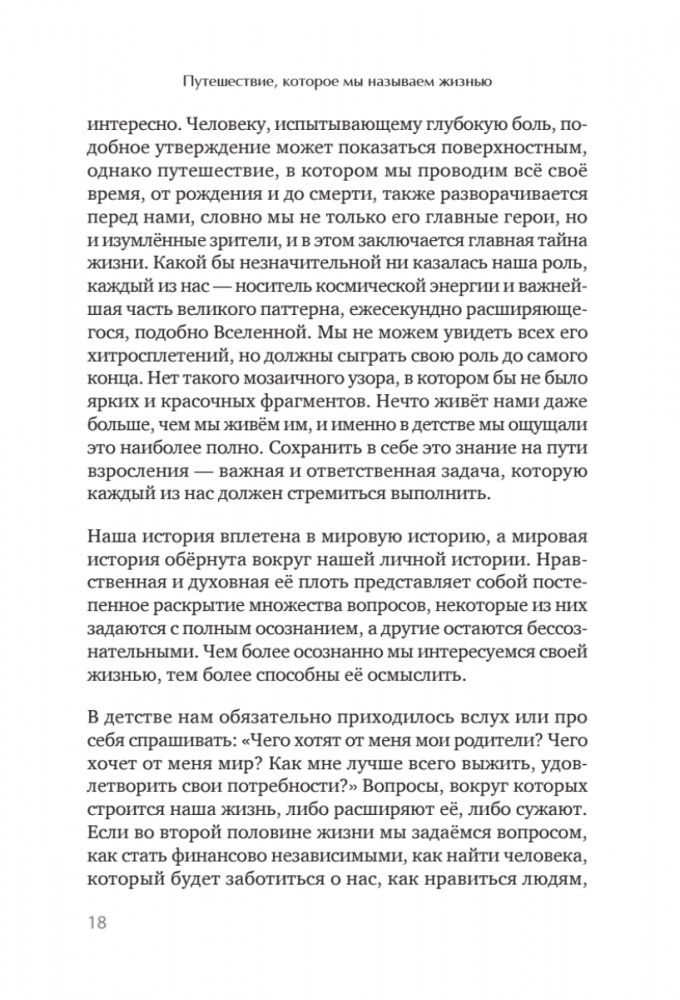 Путешествие, которое мы называем жизнью

интересно. Человеку, испытывающему глубокую боль, подобное утверждение может показаться поверхностным, однако путешествие, в котором мы проводим всё своё время, от рождения и до смерти, также разворачивается перед нами, словно мы не только его главные герои, но и изумлённые зрители, и в этом заключается главная тайна жизни. Какой бы незначительной ни казалась наша роль, каждый из нас — носитель космической энергии и важнейшая часть великого паттерна, ежесекундно расширяющегося, подобно Вселенной. Мы не можем увидеть всех его хитросплетений, но должны сыграть свою роль до самого конца. Нет такого мозаичного узора, в котором бы не было ярких и красочных фрагментов. Нечто живёт нами даже больше, чем мы живём им, и именно в детстве мы ощущали это наиболее полно. Сохранить в себе это знание на пути взросления — важная и ответственная задача, которую каждый из нас должен стремиться выполнить.

Наша история вплетена в мировую историю, а мировая история обёрнута вокруг нашей личной истории. Нравственная и духовная её плоть представляет собой постепенное раскрытие множества вопросов, некоторые из них задаются с полным осознанием, а другие остаются бессознательными. Чем более осознанно мы интересуемся своей жизнью, тем более способны её осмыслить.

В детстве нам обязательно приходилось вслух или про себя спрашивать: «Чего хотят от меня мои родители? Чего хочет от меня мир? Как мне лучше всего выжить, удовлетворить свои потребности?» Вопросы, вокруг которых строится наша жизнь, либо расширяют её, либо сужают. Если во второй половине жизни мы задаёмся вопросом, как стать финансово независимыми, как найти человека, который будет заботиться о нас, как нравиться людям,

18